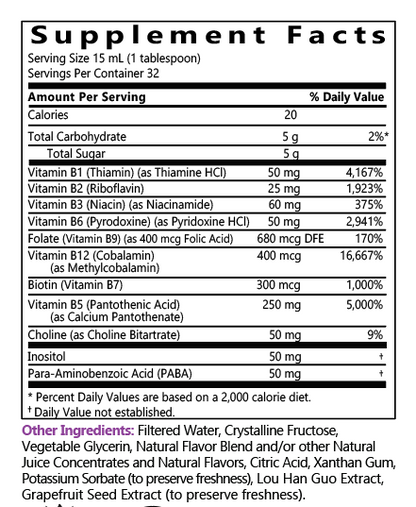 Supplement Facts
Serving Size 15 mL (1 tablespoon)
Servings Per Container 32

| Amount Per Serving | | % Daily Value |
|---|---|---|
| Calories | 20 | |
| Total Carbohydrate | 5 g | 2%* |
| Total Sugar | 5 g | |
| Vitamin B1 (Thiamin) (as Thiamine HCl) | 50 mg | 4,167% |
| Vitamin B2 (Riboflavin) | 25 mg | 1,923% |
| Vitamin B3 (Niacin) (as Niacinamide) | 60 mg | 375% |
| Vitamin B6 (Pyrodoxine) (as Pyridoxine HCl) | 50 mg | 2,941% |
| Folate (Vitamin B9) (as 400 mcg Folic Acid) | 680 mcg DFE | 170% |
| Vitamin B12 (Cobalamin) (as Methylcobalamin) | 400 mcg | 16,667% |
| Biotin (Vitamin B7) | 300 mcg | 1,000% |
| Vitamin B5 (Pantothenic Acid) (as Calcium Pantothenate) | 250 mg | 5,000% |
| Choline (as Choline Bitartrate) | 50 mg | 9% |
| Inositol | 50 mg | † |
| Para-Aminobenzoic Acid (PABA) | 50 mg | † |

* Percent Daily Values are based on a 2,000 calorie diet.
† Daily Value not established.

Other Ingredients: Filtered Water, Crystalline Fructose, Vegetable Glycerin, Natural Flavor Blend and/or other Natural Juice Concentrates and Natural Flavors, Citric Acid, Xanthan Gum, Potassium Sorbate (to preserve freshness), Lou Han Guo Extract, Grapefruit Seed Extract (to preserve freshness).